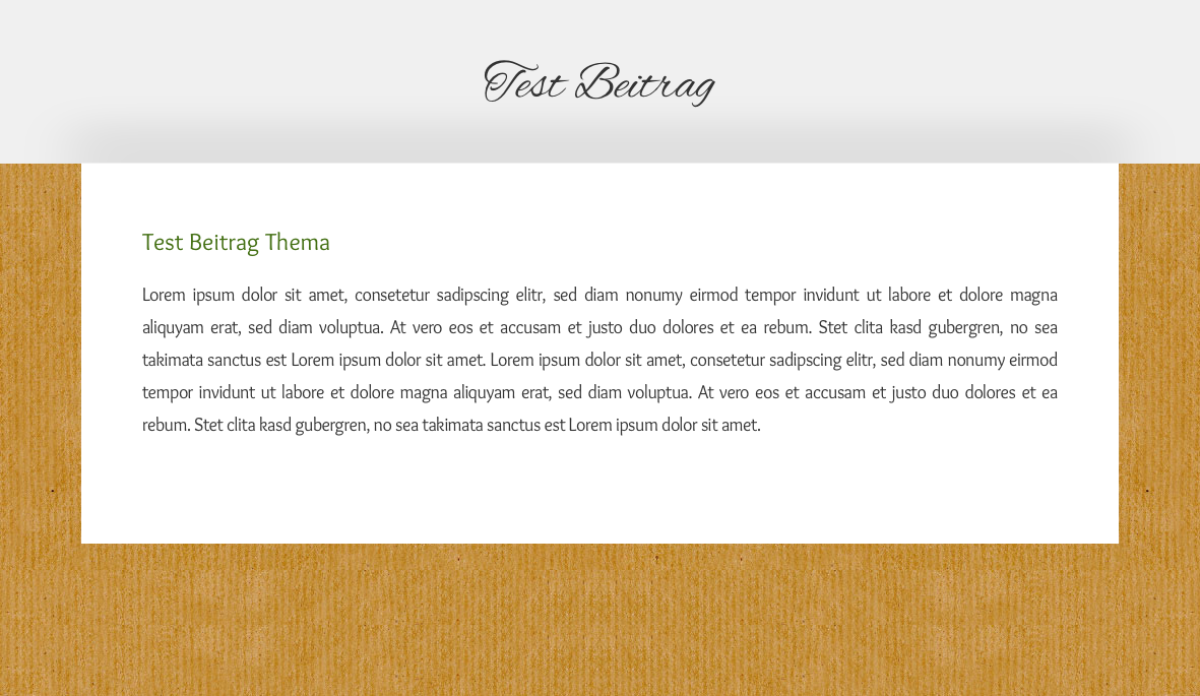 Test Beitrag

Test Beitrag Thema

Lorem ipsum dolor sit amet, consetetur sadipscing elitr, sed diam nonumy eirmod tempor invidunt ut labore et dolore magna aliquyam erat, sed diam voluptua. At vero eos et accusam et justo duo dolores et ea rebum. Stet clita kasd gubergren, no sea takimata sanctus est Lorem ipsum dolor sit amet. Lorem ipsum dolor sit amet, consetetur sadipscing elitr, sed diam nonumy eirmod tempor invidunt ut labore et dolore magna aliquyam erat, sed diam voluptua. At vero eos et accusam et justo duo dolores et ea rebum. Stet clita kasd gubergren, no sea takimata sanctus est Lorem ipsum dolor sit amet.